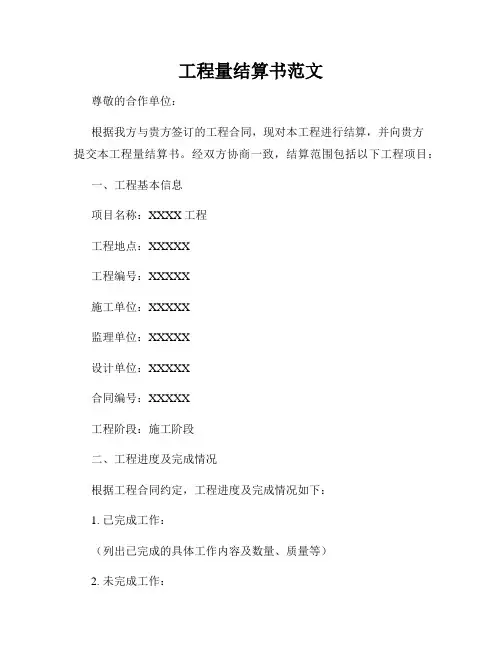 工程量结算书范文

尊敬的合作单位：

根据我方与贵方签订的工程合同，现对本工程进行结算，并向贵方提交本工程量结算书。经双方协商一致，结算范围包括以下工程项目：

一、工程基本信息

项目名称：XXXX 工程

工程地点：XXXXX

工程编号：XXXXX

施工单位：XXXXX

监理单位：XXXXX

设计单位：XXXXX

合同编号：XXXXX

工程阶段：施工阶段

二、工程进度及完成情况

根据工程合同约定，工程进度及完成情况如下：

1. 已完成工作：

（列出已完成的具体工作内容及数量、质量等）

2. 未完成工作：